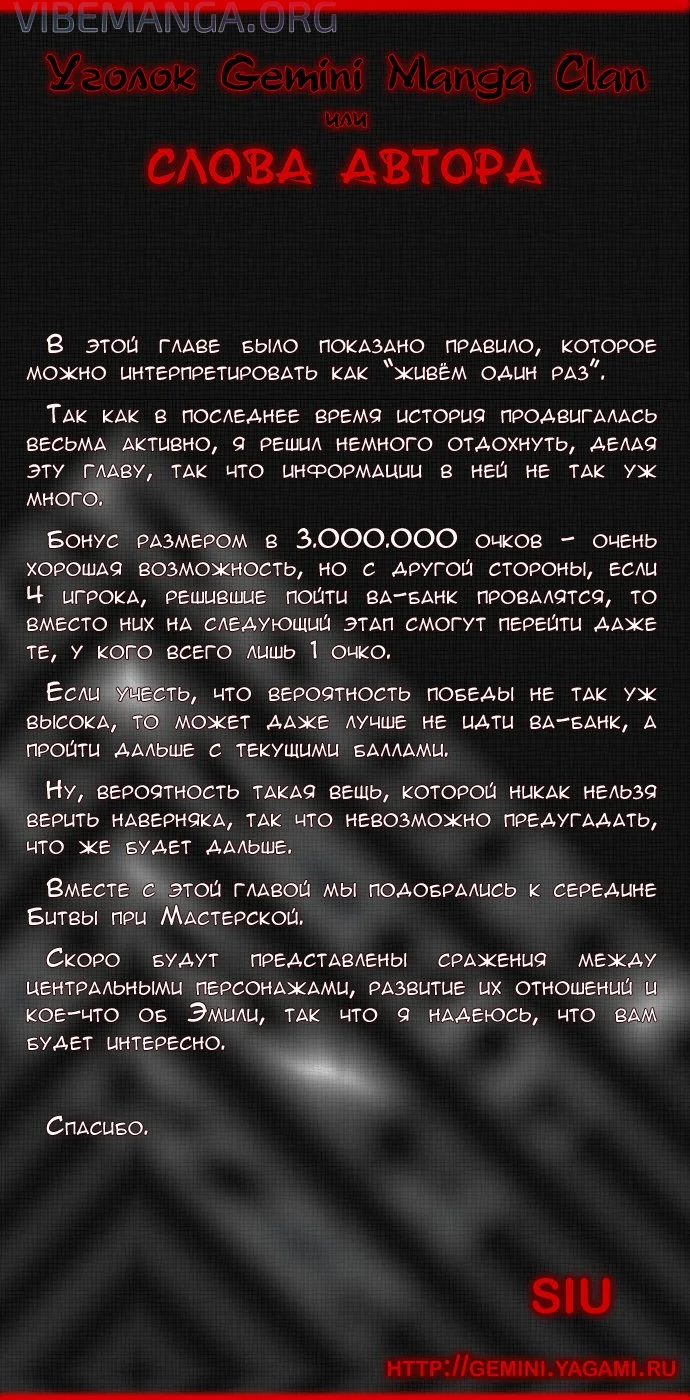 VIBEMANGA.ORG

Уголок Gemini Manga Clan

или

СЛОВА АВТОРА

В этой главе было показано правило, которое можно интерпретировать как "живём один раз".

Так как в последнее время история продвигалась весьма активно, я решил немного отдохнуть, делая эту главу, так что информации в ней не так уж много.

Бонус размером в 3.000.000 очков - очень хорошая возможность, но с другой стороны, если 4 игрока, решившие пойти ва-банк провалятся, то вместо них на следующий этап смогут перейти даже те, у кого всего лишь 1 очко.

Если учесть, что вероятность победы не так уж высока, то может даже лучше не идти ва-банк, а пройти дальше с текущими баллами.

Ну, вероятность такая вещь, которой никак нельзя верить наверняка, так что невозможно предугадать, что же будет дальше.

Вместе с этой главой мы подобрались к середине Битвы при Мастерской.

Скоро будут представлены сражения между центральными персонажами, развитие их отношений и кое-что об Эмили, так что я надеюсь, что вам будет интересно.

Спасибо.

SIU

HTTP://GEMINI.YAGAMI.RU